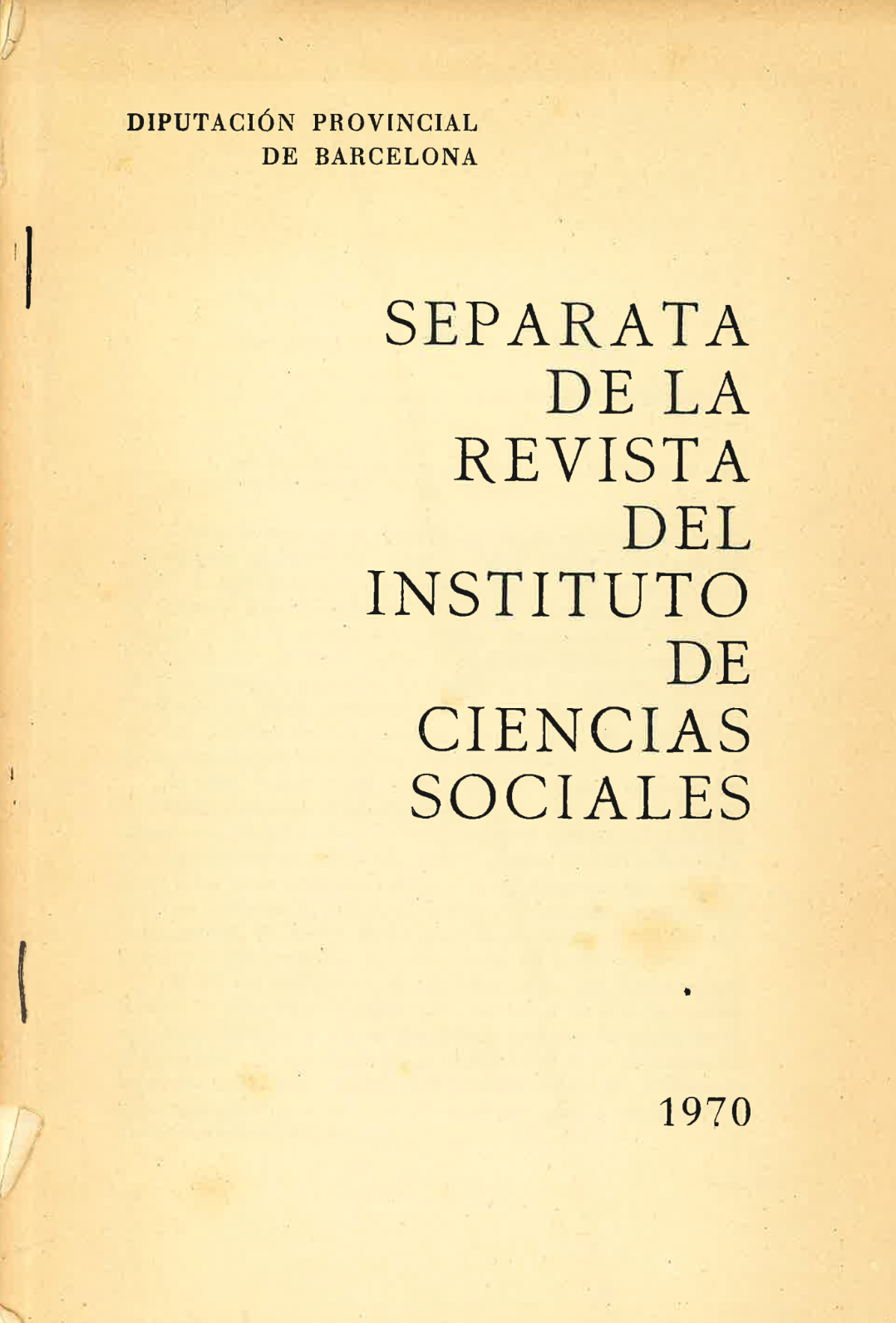 DIPUTACIÓN PROVINCIAL
DE BARCELONA

SEPARATA
DE LA
REVISTA
DEL
INSTITUTO
DE
CIENCIAS
SOCIALES

1970